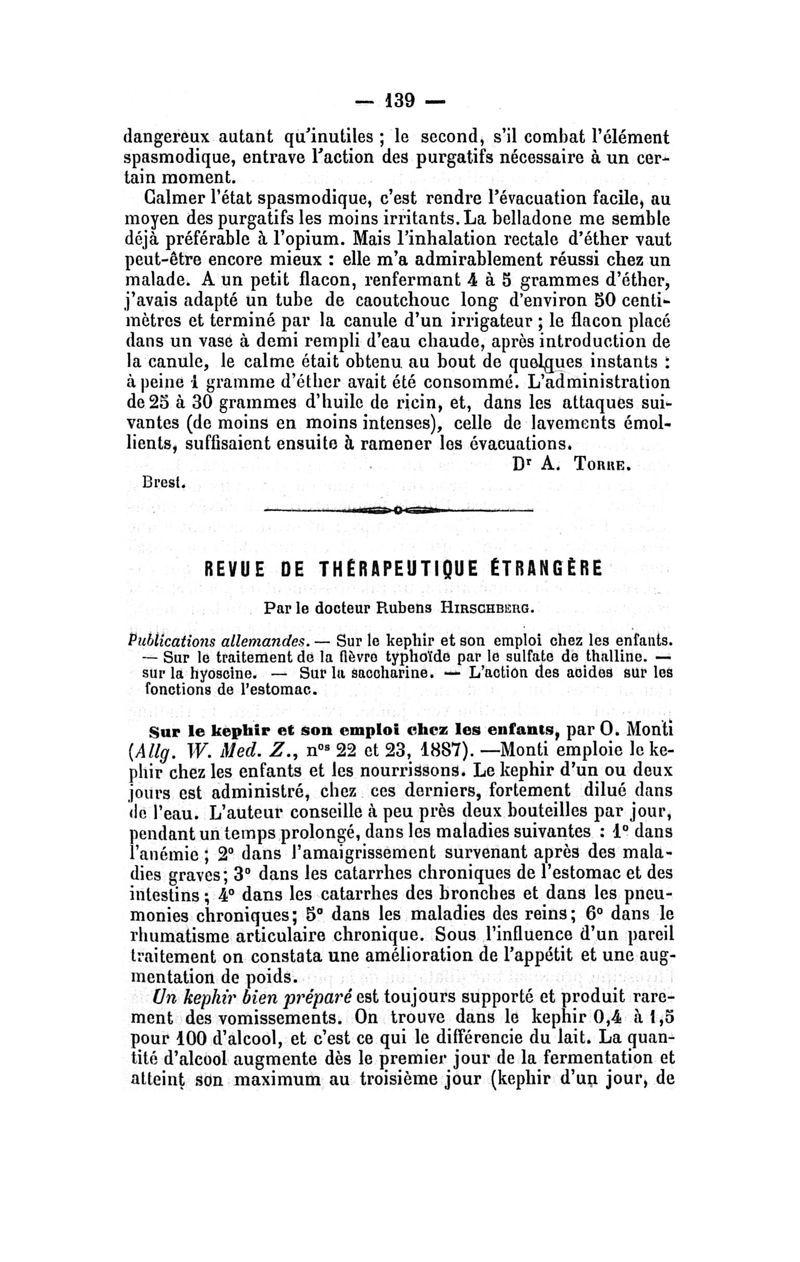 — 139 —

dangereux autant qu'inutiles ; le second, s'il combat l'élément spasmodique, entrave l'action des purgatifs nécessaire à un certain moment.

Calmer l'état spasmodique, c'est rendre l'évacuation facile, au moyen des purgatifs les moins irritants. La belladone me semble déjà préférable à l'opium. Mais l'inhalation rectale d'éther vaut peut-être encore mieux : elle m'a admirablement réussi chez un malade. A un petit flacon, renfermant 4 à 5 grammes d'éther, j'avais adapté un tube de caoutchouc long d'environ 50 centimètres et terminé par la canule d'un irrigateur ; le flacon placé dans un vase à demi rempli d'eau chaude, après introduction de la canule, le calme était obtenu au bout de quelques instants : à peine 1 gramme d'éther avait été consommé. L'administration de 25 à 30 grammes d'huile de ricin, et, dans les attaques suivantes (de moins en moins intenses), celle de lavements émollients, suffisaient ensuite à ramener les évacuations.

Dr A. Torre.

Brest.

REVUE DE THÉRAPEUTIQUE ÉTRANGÈRE

Par le docteur Rubens Hirschberg.

Publications allemandes. — Sur le kephir et son emploi chez les enfants. — Sur le traitement de la fièvre typhoïde par le sulfate de thalline. — sur la hyoscine. — Sur la saccharine. — L'action des acides sur les fonctions de l'estomac.

Sur le kephir et son emploi chez les enfants, par O. Monti (Allg. W. Med. Z., nos 22 et 23, 1887). —Monti emploie le kephir chez les enfants et les nourrissons. Le kephir d'un ou deux jours est administré, chez ces derniers, fortement dilué dans de l'eau. L'auteur conseille à peu près deux bouteilles par jour, pendant un temps prolongé, dans les maladies suivantes : 1° dans l'anémie ; 2° dans l'amaigrissement survenant après des maladies graves ; 3° dans les catarrhes chroniques de l'estomac et des intestins ; 4° dans les catarrhes des bronches et dans les pneumonies chroniques ; 5° dans les maladies des reins ; 6° dans le rhumatisme articulaire chronique. Sous l'influence d'un pareil traitement on constata une amélioration de l'appétit et une augmentation de poids.

Un kephir bien préparé est toujours supporté et produit rarement des vomissements. On trouve dans le kephir 0,4 à 1,5 pour 100 d'alcool, et c'est ce qui le différencie du lait. La quantité d'alcool augmente dès le premier jour de la fermentation et atteint son maximum au troisième jour (kephir d'un jour, de